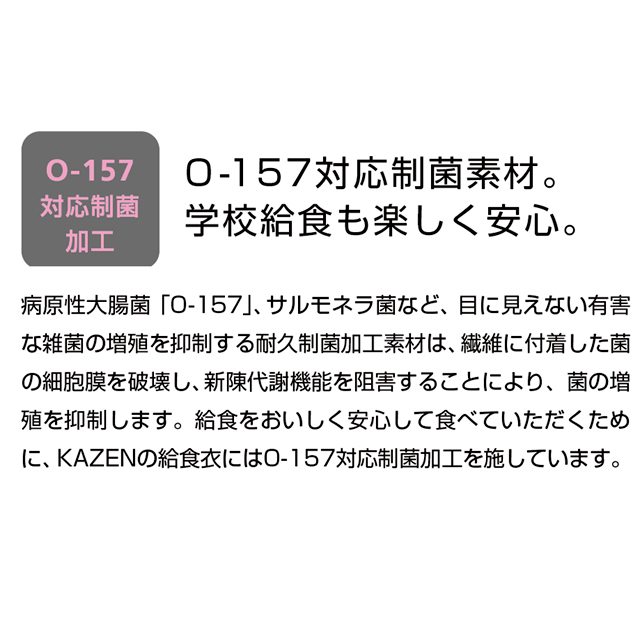 O-157
対応制菌
加工

O-157対応制菌素材。
学校給食も楽しく安心。

病原性大腸菌「O-157」、サルモネラ菌など、目に見えない有害な雑菌の増殖を抑制する耐久制菌加工素材は、繊維に付着した菌の細胞膜を破壊し、新陳代謝機能を阻害することにより、菌の増殖を抑制します。給食をおいしく安心して食べていただくために、KAZENの給食衣にはO-157対応制菌加工を施しています。